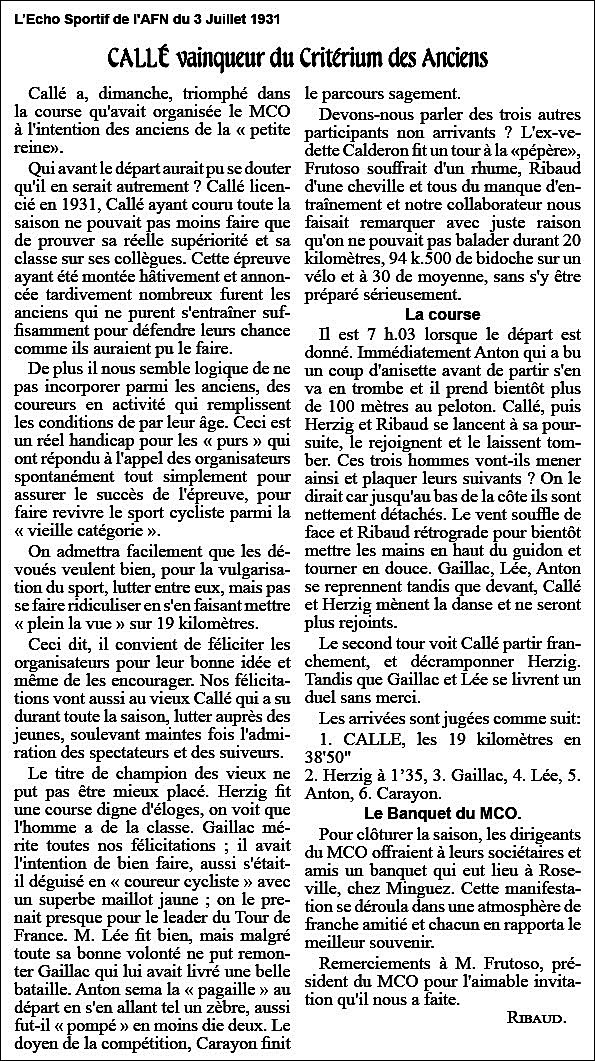 L'Echo Sportif de l'AFN du 3 Juillet 1931

CALLÉ vainqueur du Critérium des Anciens

Callé a, dimanche, triomphé dans la course qu'avait organisée le MCO à l'intention des anciens de la « petite reine».

Qui avant le départ aurait pu se douter qu'il en serait autrement ? Callé licencié en 1931, Callé ayant couru toute la saison ne pouvait pas moins faire que de prouver sa réelle supériorité et sa classe sur ses collègues. Cette épreuve ayant été montée hâtivement et annoncée tardivement nombreux furent les anciens qui ne purent s'entraîner suffisamment pour défendre leurs chance comme ils auraient pu le faire.

De plus il nous semble logique de ne pas incorporer parmi les anciens, des coureurs en activité qui remplissent les conditions de par leur âge. Ceci est un réel handicap pour les « purs » qui ont répondu à l'appel des organisateurs spontanément tout simplement pour assurer le succès de l'épreuve, pour faire revivre le sport cycliste parmi la « vieille catégorie ».

On admettra facilement que les dévoués veulent bien, pour la vulgarisation du sport, lutter entre eux, mais pas se faire ridiculiser en s'en faisant mettre « plein la vue » sur 19 kilomètres.

Ceci dit, il convient de féliciter les organisateurs pour leur bonne idée et même de les encourager. Nos félicitations vont aussi au vieux Callé qui a su durant toute la saison, lutter auprès des jeunes, soulevant maintes fois l'admiration des spectateurs et des suiveurs.

Le titre de champion des vieux ne put pas être mieux placé. Herzig fit une course digne d'éloges, on voit que l'homme a de la classe. Gaillac mérite toutes nos félicitations ; il avait l'intention de bien faire, aussi s'était-il déguisé en « coureur cycliste » avec un superbe maillot jaune ; on le prenait presque pour le leader du Tour de France. M. Lée fit bien, mais malgré toute sa bonne volonté ne put remonter Gaillac qui lui avait livré une belle bataille. Anton sema la « pagaille » au départ en s'en allant tel un zèbre, aussi fut-il « pompé » en moins die deux. Le doyen de la compétition, Carayon finit le parcours sagement.

Devons-nous parler des trois autres participants non arrivants ? L'ex-vedette Calderon fit un tour à la «pépère», Frutoso souffrait d'un rhume, Ribaud d'une cheville et tous du manque d'entraînement et notre collaborateur nous faisait remarquer avec juste raison qu'on ne pouvait pas balader durant 20 kilomètres, 94 k.500 de bidoche sur un vélo et à 30 de moyenne, sans s'y être préparé sérieusement.

La course

Il est 7 h.03 lorsque le départ est donné. Immédiatement Anton qui a bu un coup d'anisette avant de partir s'en va en trombe et il prend bientôt plus de 100 mètres au peloton. Callé, puis Herzig et Ribaud se lancent à sa poursuite, le rejoignent et le laissent tomber. Ces trois hommes vont-ils mener ainsi et plaquer leurs suivants ? On le dirait car jusqu'au bas de la côte ils sont nettement détachés. Le vent souffle de face et Ribaud rétrograde pour bientôt mettre les mains en haut du guidon et tourner en douce. Gaillac, Lée, Anton se reprennent tandis que devant, Callé et Herzig mènent la danse et ne seront plus rejoints.

Le second tour voit Callé partir franchement, et décramponner Herzig. Tandis que Gaillac et Lée se livrent un duel sans merci.

Les arrivées sont jugées comme suit:

1. CALLE, les 19 kilomètres en 38'50"
2. Herzig à 1'35, 3. Gaillac, 4. Lée, 5. Anton, 6. Carayon.

Le Banquet du MCO.

Pour clôturer la saison, les dirigeants du MCO offraient à leurs sociétaires et amis un banquet qui eut lieu à Roseville, chez Minguez. Cette manifestation se déroula dans une atmosphère de franche amitié et chacun en rapporta le meilleur souvenir.

Remerciements à M. Frutoso, président du MCO pour l'aimable invitation qu'il nous a faite.

RIBAUD.